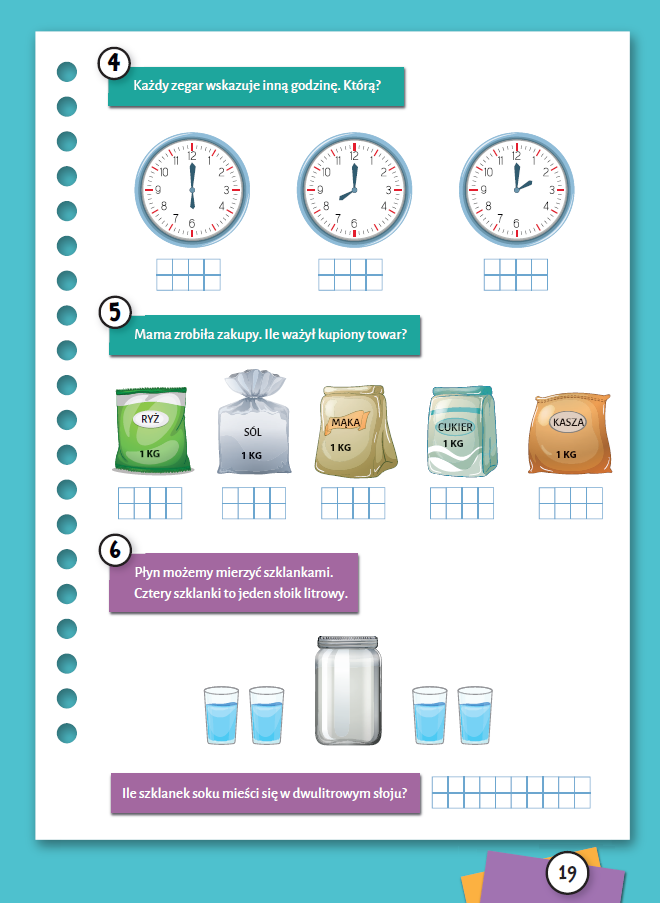 4

Każdy zegar wskazuje inną godzinę. Którą?

12 1 2 3 4 5 6 7 8 9 10 11

12 1 2 3 4 5 6 7 8 9 10 11

12 1 2 3 4 5 6 7 8 9 10 11

5

Mama zrobiła zakupy. Ile ważył kupiony towar?

RYŻ
1 KG

SÓL
1 KG

MĄKA
1 KG

CUKIER
1 KG

KASZA
1 KG

6

Płyn możemy mierzyć szklankami.
Cztery szklanki to jeden słoik litrowy.

Ile szklanek soku mieści się w dwulitrowym słoju?

19